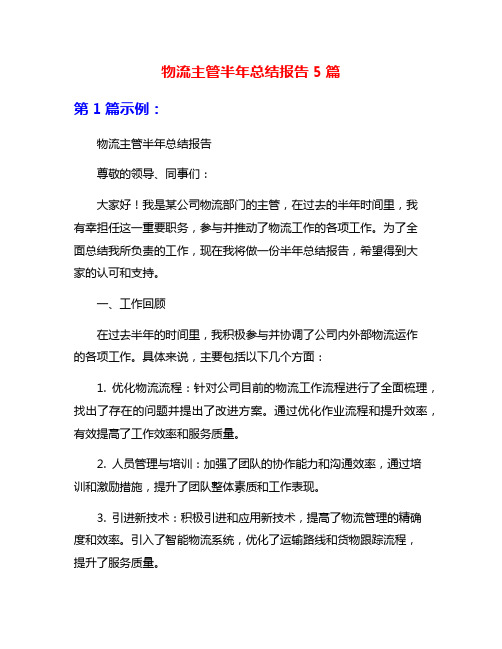 物流主管半年总结报告 5 篇

第 1 篇示例：

物流主管半年总结报告

尊敬的领导、同事们：

大家好！我是某公司物流部门的主管，在过去的半年时间里，我有幸担任这一重要职务，参与并推动了物流工作的各项工作。为了全面总结我所负责的工作，现在我将做一份半年总结报告，希望得到大家的认可和支持。

一、工作回顾

在过去半年的时间里，我积极参与并协调了公司内外部物流运作的各项工作。具体来说，主要包括以下几个方面：

1. 优化物流流程：针对公司目前的物流工作流程进行了全面梳理，找出了存在的问题并提出了改进方案。通过优化作业流程和提升效率，有效提高了工作效率和服务质量。

2. 人员管理与培训：加强了团队的协作能力和沟通效率，通过培训和激励措施，提升了团队整体素质和工作表现。

3. 引进新技术：积极引进和应用新技术，提高了物流管理的精确度和效率。引入了智能物流系统，优化了运输路线和货物跟踪流程，提升了服务质量。